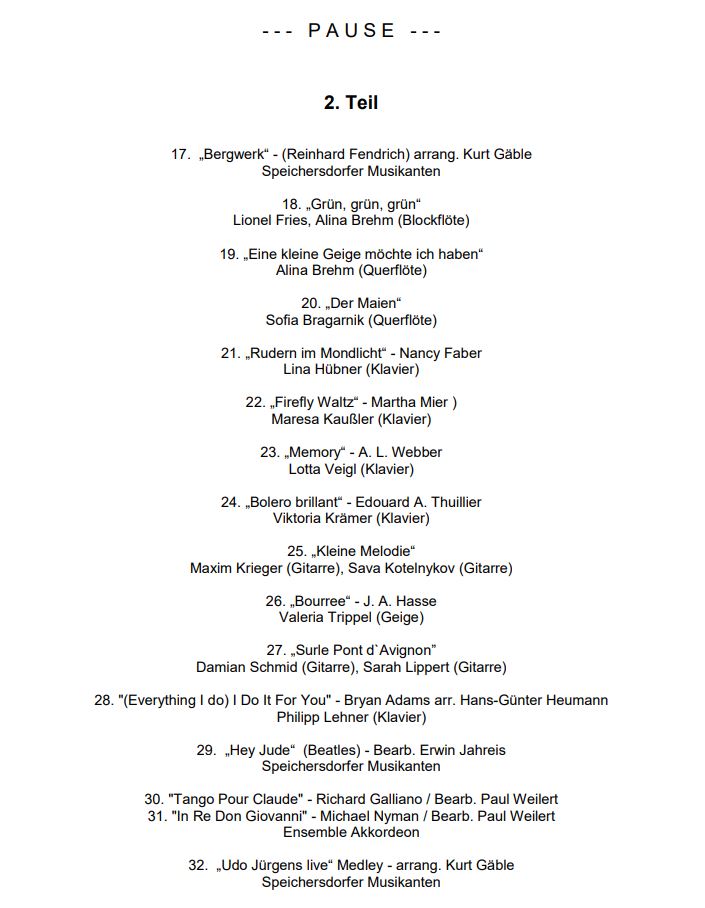 --- PAUSE ---

2. Teil

17. „Bergwerk“ - (Reinhard Fendrich) arrang. Kurt Gäble
Speichersdorfer Musikanten

18. „Grün, grün, grün“
Lionel Fries, Alina Brehm (Blockflöte)

19. „Eine kleine Geige möchte ich haben“
Alina Brehm (Querflöte)

20. „Der Maien“
Sofia Bragarnik (Querflöte)

21. „Rudern im Mondlicht“ - Nancy Faber
Lina Hübner (Klavier)

22. „Firefly Waltz“ - Martha Mier )
Maresa Kaußler (Klavier)

23. „Memory“ - A. L. Webber
Lotta Veigl (Klavier)

24. „Bolero brillant“ - Edouard A. Thuillier
Viktoria Krämer (Klavier)

25. „Kleine Melodie“
Maxim Krieger (Gitarre), Sava Kotelnykov (Gitarre)

26. „Bourree“ - J. A. Hasse
Valeria Trippel (Geige)

27. „Surle Pont d`Avignon”
Damian Schmid (Gitarre), Sarah Lippert (Gitarre)

28. "(Everything I do) I Do It For You" - Bryan Adams arr. Hans-Günter Heumann
Philipp Lehner (Klavier)

29. „Hey Jude“ (Beatles) - Bearb. Erwin Jahreis
Speichersdorfer Musikanten

30. "Tango Pour Claude" - Richard Galliano / Bearb. Paul Weilert
31. "In Re Don Giovanni" - Michael Nyman / Bearb. Paul Weilert
Ensemble Akkordeon

32. „Udo Jürgens live“ Medley - arrang. Kurt Gäble
Speichersdorfer Musikanten